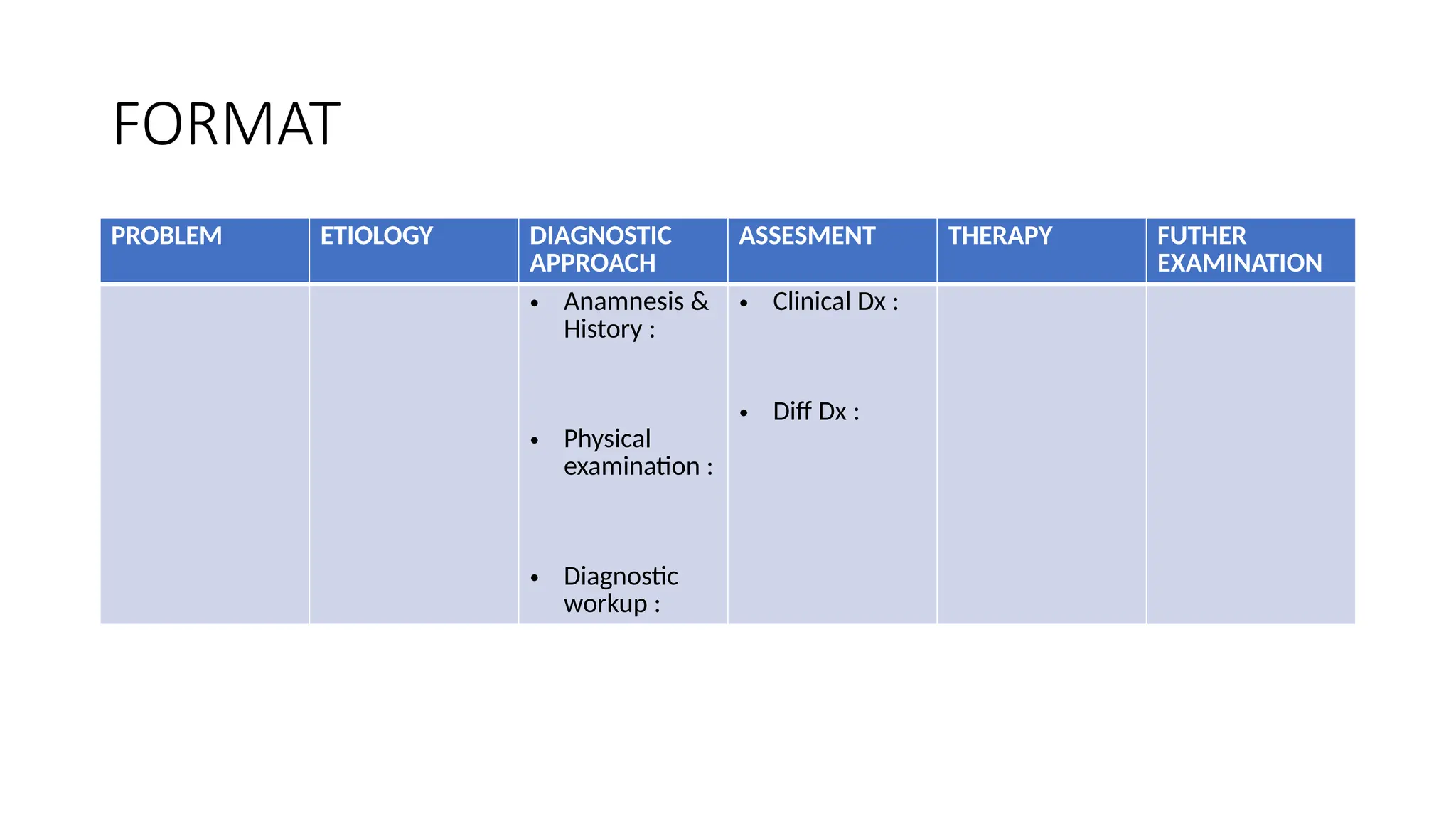 FORMAT

| PROBLEM | ETIOLOGY | DIAGNOSTIC APPROACH | ASSESMENT | THERAPY | FUTHER EXAMINATION |
|---|---|---|---|---|---|
|  |  | • Anamnesis & History : • Physical examination : • Diagnostic workup : | • Clinical Dx : • Diff Dx : |  |  |